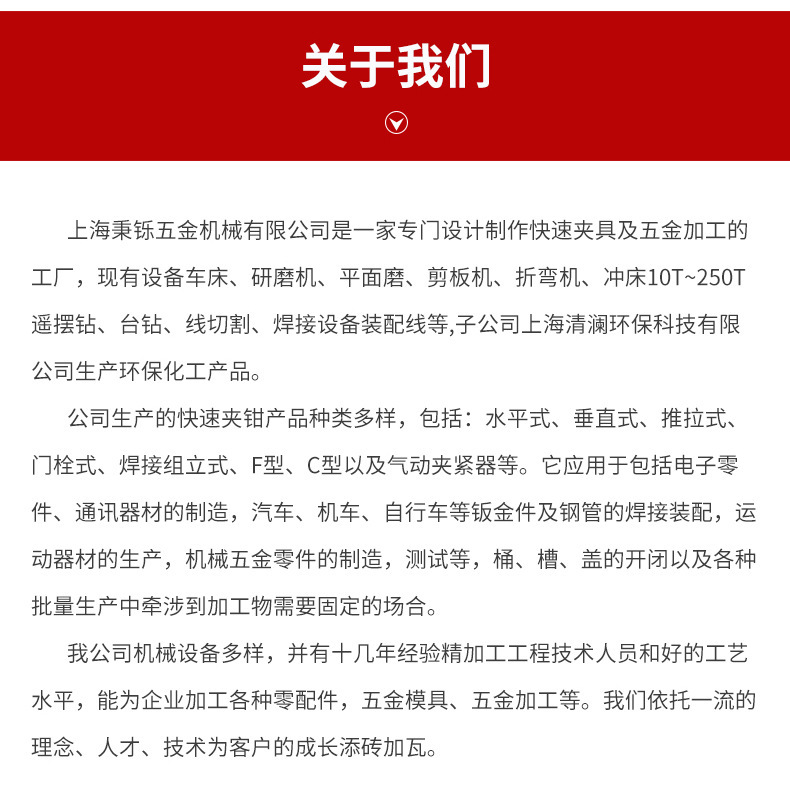 关于我们

上海秉铄五金机械有限公司是一家专门设计制作快速夹具及五金加工的工厂，现有设备车床、研磨机、平面磨、剪板机、折弯机、冲床10T~250T遥摆钻、台钻、线切割、焊接设备装配线等,子公司上海清澜环保科技有限公司生产环保化工产品。

公司生产的快速夹钳产品种类多样，包括：水平式、垂直式、推拉式、门栓式、焊接组立式、F型、C型以及气动夹紧器等。它应用于包括电子零件、通讯器材的制造，汽车、机车、自行车等钣金件及钢管的焊接装配，运动器材的生产，机械五金零件的制造，测试等，桶、槽、盖的开闭以及各种批量生产中牵涉到加工物需要固定的场合。

我公司机械设备多样，并有十几年经验精加工工程技术人员和好的工艺水平，能为企业加工各种零配件，五金模具、五金加工等。我们依托一流的理念、人才、技术为客户的成长添砖加瓦。